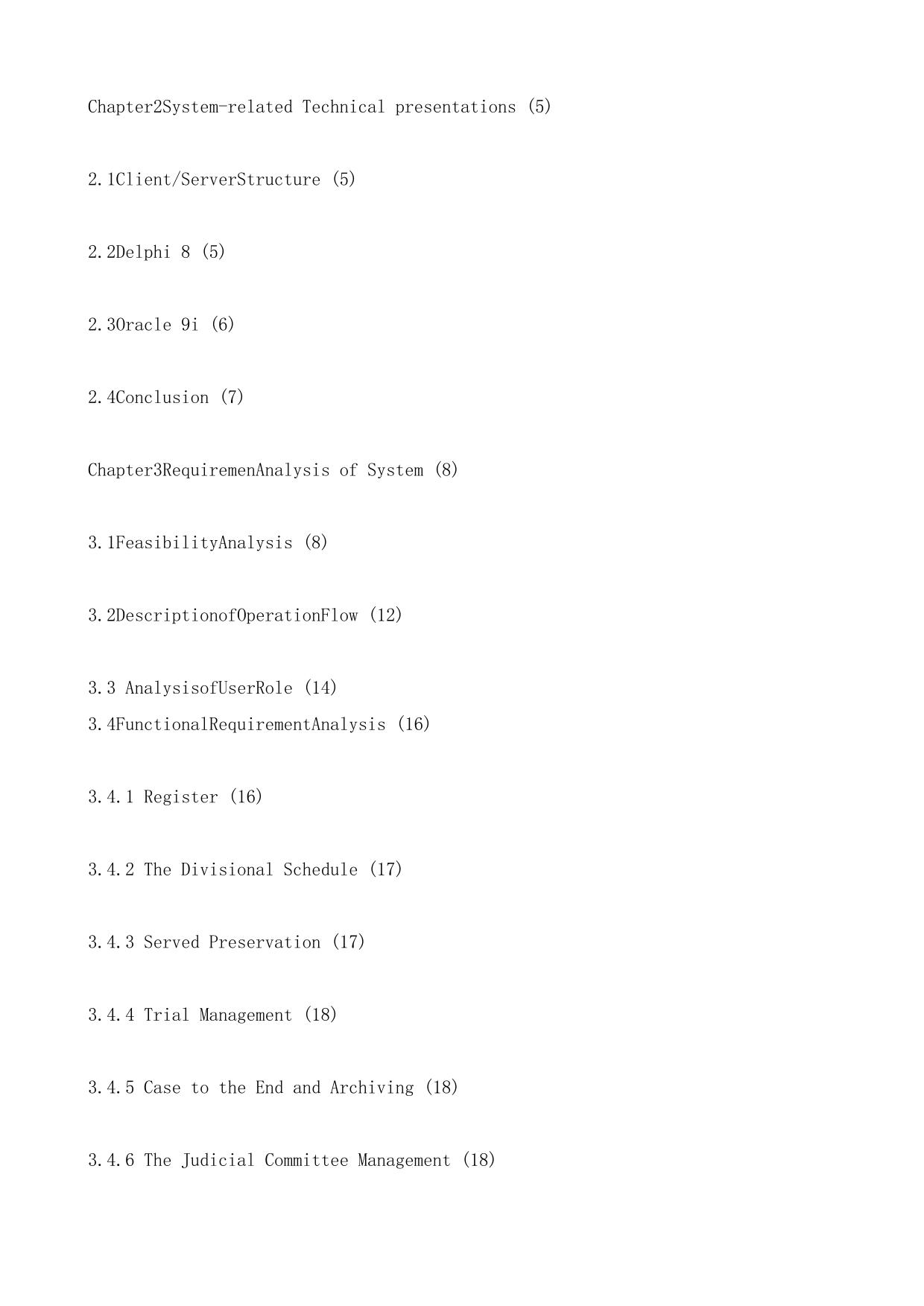 Chapter2System-related Technical presentations (5)

2.1Client/ServerStructure (5)

2.2Delphi 8 (5)

2.3Oracle 9i (6)

2.4Conclusion (7)

Chapter3RequiremenAnalysis of System (8)

3.1FeasibilityAnalysis (8)

3.2DescriptionofOperationFlow (12)

3.3 AnalysisofUserRole (14)
3.4FunctionalRequirementAnalysis (16)

3.4.1 Register (16)

3.4.2 The Divisional Schedule (17)

3.4.3 Served Preservation (17)

3.4.4 Trial Management (18)

3.4.5 Case to the End and Archiving (18)

3.4.6 The Judicial Committee Management (18)